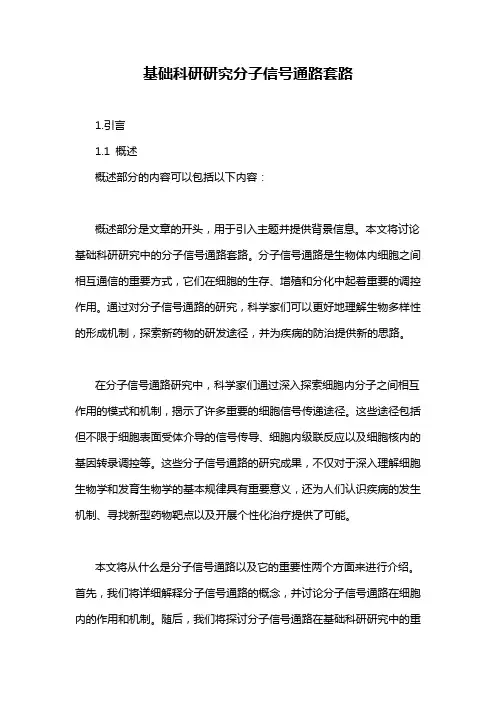 基础科研研究分子信号通路套路

1.引言

1.1 概述

概述部分的内容可以包括以下内容：

概述部分是文章的开头，用于引入主题并提供背景信息。本文将讨论基础科研研究中的分子信号通路套路。分子信号通路是生物体内细胞之间相互通信的重要方式，它们在细胞的生存、增殖和分化中起着重要的调控作用。通过对分子信号通路的研究，科学家们可以更好地理解生物多样性的形成机制，探索新药物的研发途径，并为疾病的防治提供新的思路。

在分子信号通路研究中，科学家们通过深入探索细胞内分子之间相互作用的模式和机制，揭示了许多重要的细胞信号传递途径。这些途径包括但不限于细胞表面受体介导的信号传导、细胞内级联反应以及细胞核内的基因转录调控等。这些分子信号通路的研究成果，不仅对于深入理解细胞生物学和发育生物学的基本规律具有重要意义，还为人们认识疾病的发生机制、寻找新型药物靶点以及开展个性化治疗提供了可能。

本文将从什么是分子信号通路以及它的重要性两个方面来进行介绍。首先，我们将详细解释分子信号通路的概念，并讨论分子信号通路在细胞内的作用和机制。随后，我们将探讨分子信号通路在基础科研研究中的重